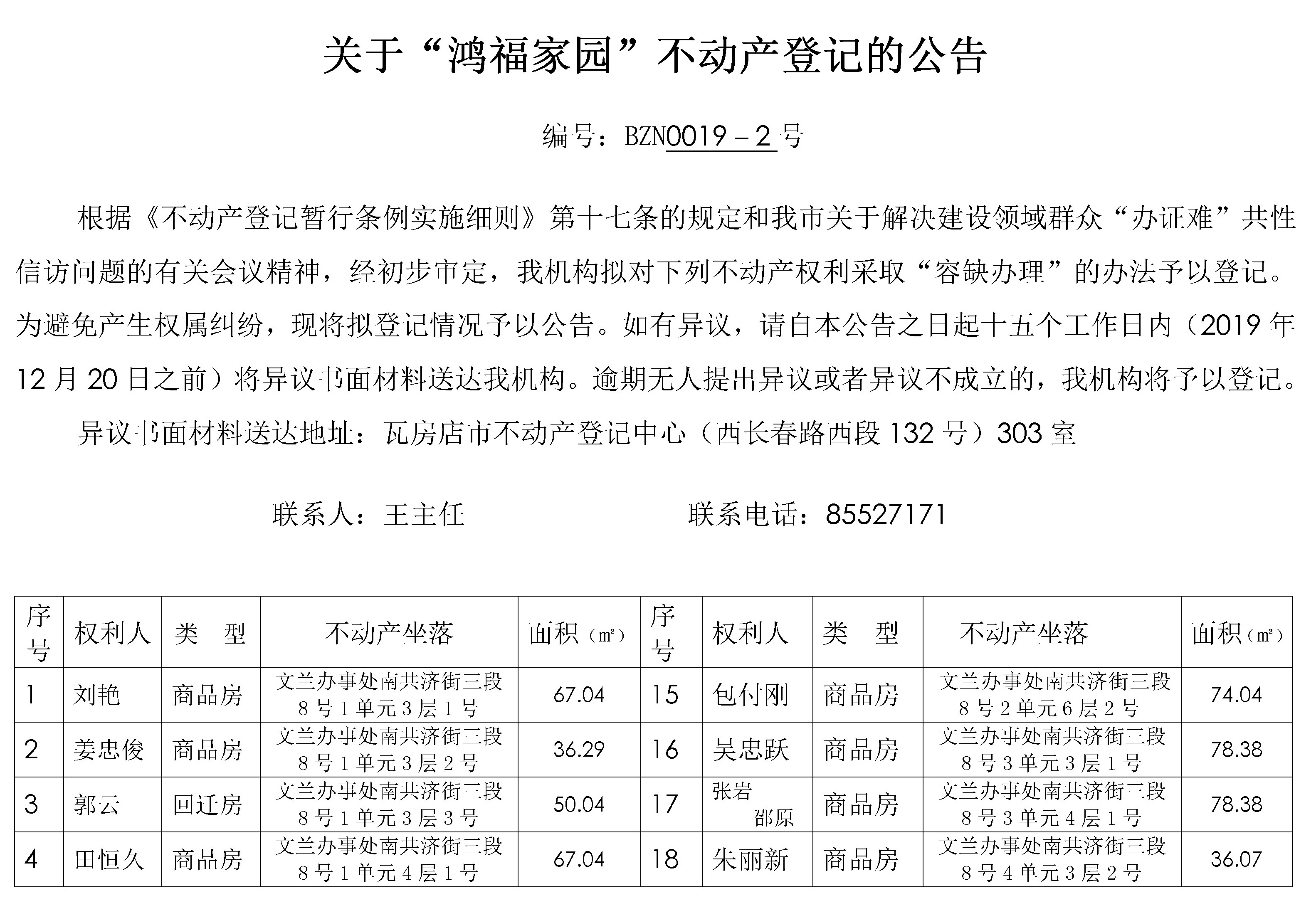 关于“鸿福家园”不动产登记的公告

编号：BZN0019－2号

根据《不动产登记暂行条例实施细则》第十七条的规定和我市关于解决建设领域群众“办证难”共性信访问题的有关会议精神，经初步审定，我机构拟对下列不动产权利采取“容缺办理”的办法予以登记。为避免产生权属纠纷，现将拟登记情况予以公告。如有异议，请自本公告之日起十五个工作日内（2019年12月20日之前）将异议书面材料送达我机构。逾期无人提出异议或者异议不成立的，我机构将予以登记。

异议书面材料送达地址：瓦房店市不动产登记中心（西长春路西段132号）303室

联系人：王主任

联系电话：85527171

| 序号 | 权利人 | 类　型 | 不动产坐落 | 面积（㎡） | 序号 | 权利人 | 类　型 | 不动产坐落 | 面积（㎡） |
|---|---|---|---|---|---|---|---|---|---|
| 1 | 刘艳 | 商品房 | 文兰办事处南共济街三段8号1单元3层1号 | 67.04 | 15 | 包付刚 | 商品房 | 文兰办事处南共济街三段8号2单元6层2号 | 74.04 |
| 2 | 姜忠俊 | 商品房 | 文兰办事处南共济街三段8号1单元3层2号 | 36.29 | 16 | 吴忠跃 | 商品房 | 文兰办事处南共济街三段8号3单元3层1号 | 78.38 |
| 3 | 郭云 | 回迁房 | 文兰办事处南共济街三段8号1单元3层3号 | 50.04 | 17 | 张岩 邵原 | 商品房 | 文兰办事处南共济街三段8号3单元4层1号 | 78.38 |
| 4 | 田恒久 | 商品房 | 文兰办事处南共济街三段8号1单元4层1号 | 67.04 | 18 | 朱丽新 | 商品房 | 文兰办事处南共济街三段8号4单元3层2号 | 36.07 |